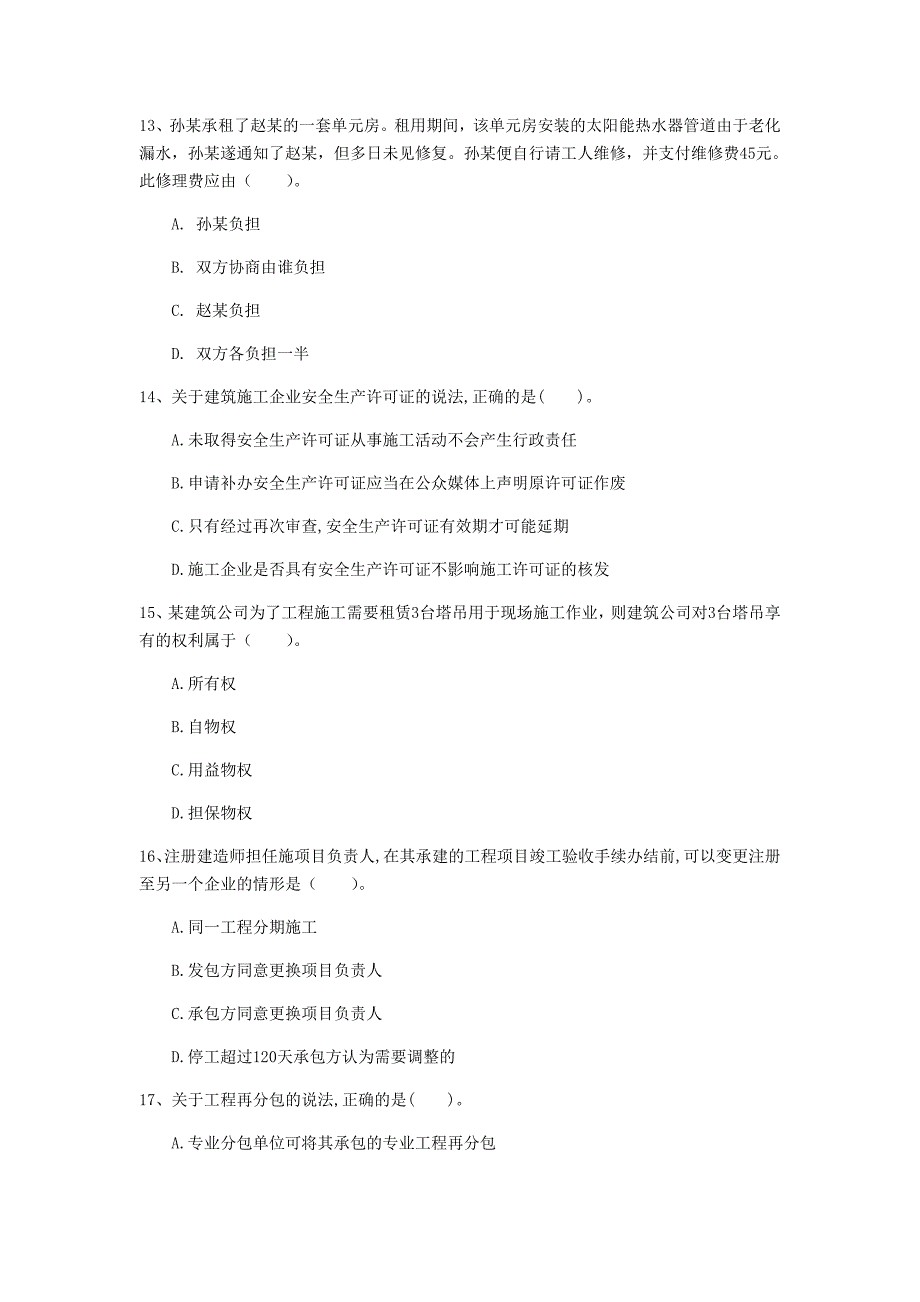 13、孙某承租了赵某的一套单元房。租用期间，该单元房安装的太阳能热水器管道由于老化漏水，孙某遂通知了赵某，但多日未见修复。孙某便自行请工人维修，并支付维修费45元。此修理费应由（　　）。

A. 孙某负担

B. 双方协商由谁负担

C. 赵某负担

D. 双方各负担一半

14、关于建筑施工企业安全生产许可证的说法,正确的是(　　)。

A.未取得安全生产许可证从事施工活动不会产生行政责任

B.申请补办安全生产许可证应当在公众媒体上声明原许可证作废

C.只有经过再次审查,安全生产许可证有效期才可能延期

D.施工企业是否具有安全生产许可证不影响施工许可证的核发

15、某建筑公司为了工程施工需要租赁3台塔吊用于现场施工作业，则建筑公司对3台塔吊享有的权利属于（　　）。

A.所有权

B.自物权

C.用益物权

D.担保物权

16、注册建造师担任施项目负责人,在其承建的工程项目竣工验收手续办结前,可以变更注册至另一个企业的情形是（　　）。

A.同一工程分期施工

B.发包方同意更换项目负责人

C.承包方同意更换项目负责人

D.停工超过120天承包方认为需要调整的

17、关于工程再分包的说法,正确的是(　　)。

A.专业分包单位可将其承包的专业工程再分包